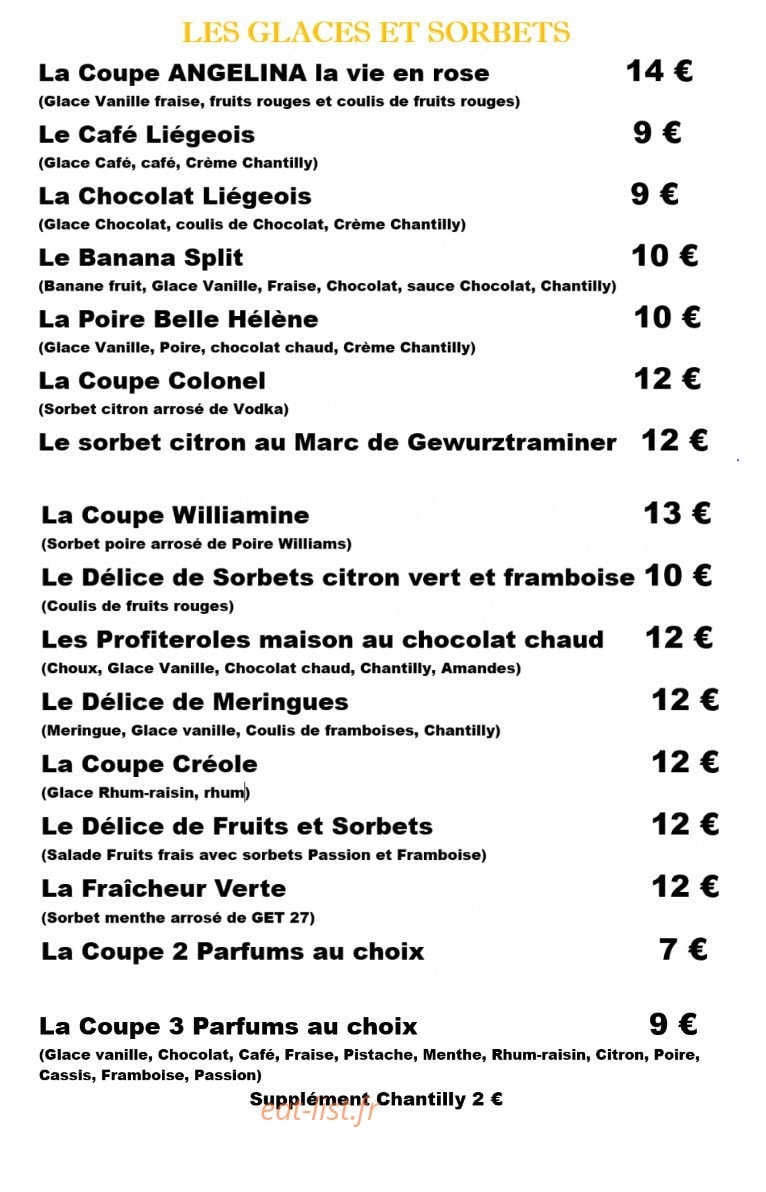 LES GLACES ET SORBETS

La Coupe ANGELINA la vie en rose 14 €
(Glace Vanille fraise, fruits rouges et coulis de fruits rouges)

Le Café Liégeois 9 €
(Glace Café, café, Crème Chantilly)

La Chocolat Liégeois 9 €
(Glace Chocolat, coulis de Chocolat, Crème Chantilly)

Le Banana Split 10 €
(Banane fruit, Glace Vanille, Fraise, Chocolat, sauce Chocolat, Chantilly)

La Poire Belle Hélène 10 €
(Glace Vanille, Poire, chocolat chaud, Crème Chantilly)

La Coupe Colonel 12 €
(Sorbet citron arrosé de Vodka)

Le sorbet citron au Marc de Gewurztraminer 12 €

La Coupe Williamine 13 €
(Sorbet poire arrosé de Poire Williams)

Le Délice de Sorbets citron vert et framboise 10 €
(Coulis de fruits rouges)

Les Profiteroles maison au chocolat chaud 12 €
(Choux, Glace Vanille, Chocolat chaud, Chantilly, Amandes)

Le Délice de Meringues 12 €
(Meringue, Glace vanille, Coulis de framboises, Chantilly)

La Coupe Créole 12 €
(Glace Rhum-raisin, rhum)

Le Délice de Fruits et Sorbets 12 €
(Salade Fruits frais avec sorbets Passion et Framboise)

La Fraîcheur Verte 12 €
(Sorbet menthe arrosé de GET 27)

La Coupe 2 Parfums au choix 7 €

La Coupe 3 Parfums au choix 9 €
(Glace vanille, Chocolat, Café, Fraise, Pistache, Menthe, Rhum-raisin, Citron, Poire, Cassis, Framboise, Passion)

Supplément Chantilly 2 €

eat-list.fr